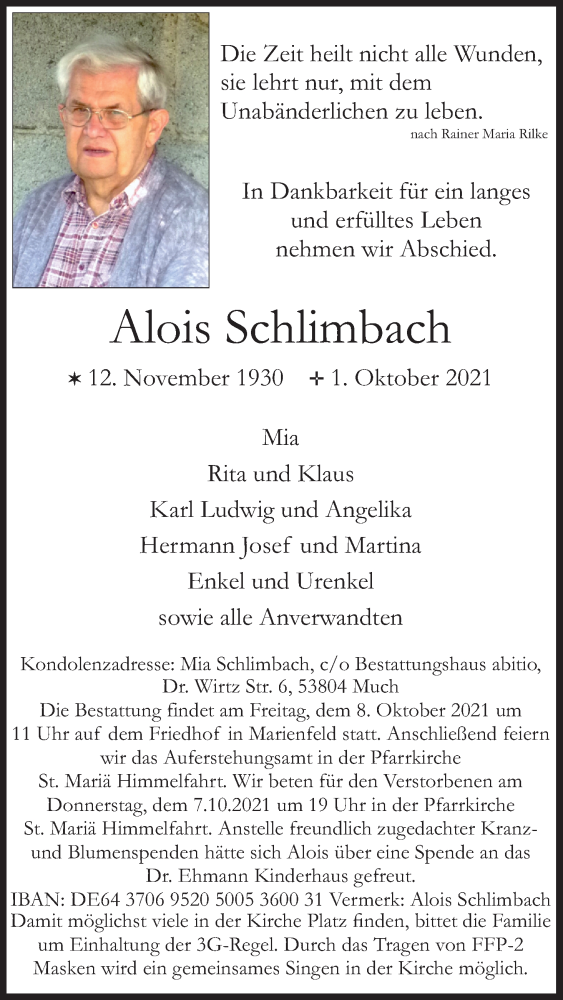 Die Zeit heilt nicht alle Wunden, sie lehrt nur, mit dem Unabänderlichen zu leben.
nach Rainer Maria Rilke

In Dankbarkeit für ein langes und erfülltes Leben nehmen wir Abschied.

Alois Schlimbach

✶ 12. November 1930 ✢ 1. Oktober 2021

Mia
Rita und Klaus
Karl Ludwig und Angelika
Hermann Josef und Martina
Enkel und Urenkel
sowie alle Anverwandten

Kondolenzadresse: Mia Schlimbach, c/o Bestattungshaus abitio, Dr. Wirtz Str. 6, 53804 Much
Die Bestattung findet am Freitag, dem 8. Oktober 2021 um 11 Uhr auf dem Friedhof in Marienfeld statt. Anschließend feiern wir das Auferstehungsamt in der Pfarrkirche St. Mariä Himmelfahrt. Wir beten für den Verstorbenen am Donnerstag, dem 7.10.2021 um 19 Uhr in der Pfarrkirche St. Mariä Himmelfahrt. Anstelle freundlich zugedachter Kranz- und Blumenspenden hätte sich Alois über eine Spende an das Dr. Ehmann Kinderhaus gefreut.
IBAN: DE64 3706 9520 5005 3600 31 Vermerk: Alois Schlimbach
Damit möglichst viele in der Kirche Platz finden, bittet die Familie um Einhaltung der 3G-Regel. Durch das Tragen von FFP-2 Masken wird ein gemeinsames Singen in der Kirche möglich.